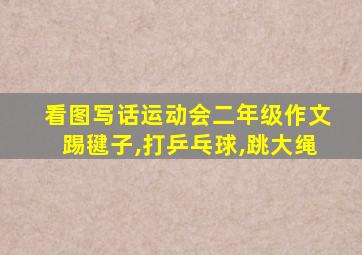 看图写话运动会二年级作文
踢毽子,打乒乓球,跳大绳